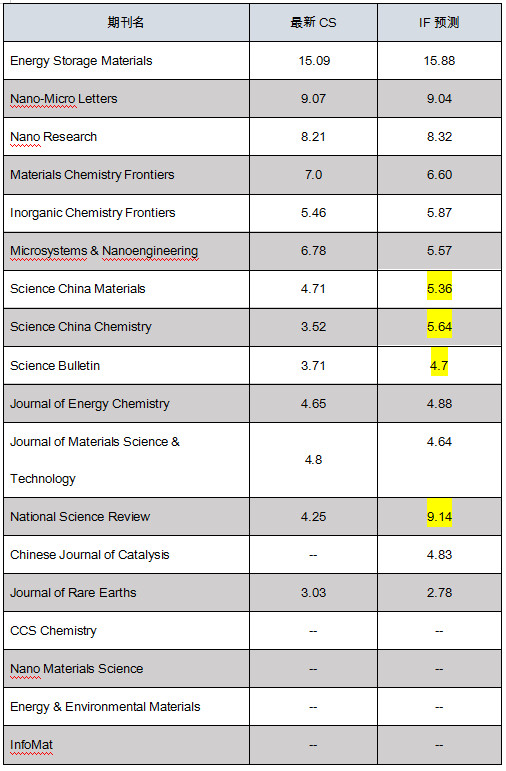 | 期刊名 | 最新 CS | IF 预测 |
|---|---|---|
| Energy Storage Materials | 15.09 | 15.88 |
| Nano-Micro Letters | 9.07 | 9.04 |
| Nano Research | 8.21 | 8.32 |
| Materials Chemistry Frontiers | 7.0 | 6.60 |
| Inorganic Chemistry Frontiers | 5.46 | 5.87 |
| Microsystems & Nanoengineering | 6.78 | 5.57 |
| Science China Materials | 4.71 | 5.36 |
| Science China Chemistry | 3.52 | 5.64 |
| Science Bulletin | 3.71 | 4.7 |
| Journal of Energy Chemistry | 4.65 | 4.88 |
| Journal of Materials Science & Technology | 4.8 | 4.64 |
| National Science Review | 4.25 | 9.14 |
| Chinese Journal of Catalysis | -- | 4.83 |
| Journal of Rare Earths | 3.03 | 2.78 |
| CCS Chemistry | -- | -- |
| Nano Materials Science | -- | -- |
| Energy & Environmental Materials | -- | -- |
| InfoMat | -- | -- |